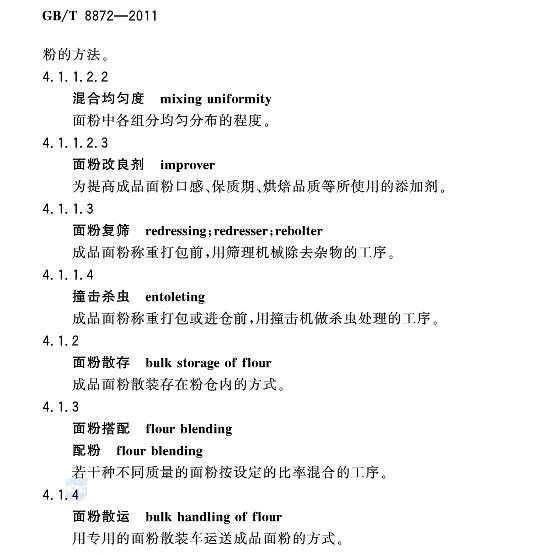 GB/T 8872—2011

粉的方法。

4.1.1.2.2

混合均匀度 mixing uniformity

面粉中各组分均匀分布的程度。

4.1.1.2.3

面粉改良剂 improver

为提高成品面粉口感、保质期、烘焙品质等所使用的添加剂。

4.1.1.3

面粉复筛 redressing;redresser;rebolter

成品面粉称重打包前,用筛理机械除去杂物的工序。

4.1.1.4

撞击杀虫 entoleting

成品面粉称重打包或进仓前,用撞击机做杀虫处理的工序。

4.1.2

面粉散存 bulk storage of flour

成品面粉散装存在粉仓内的方式。

4.1.3

面粉搭配 flour blending

配粉 flour blending

若干种不同质量的面粉按设定的比率混合的工序。

4.1.4

面粉散运 bulk handling of flour

用专用的面粉散装车运送成品面粉的方式。